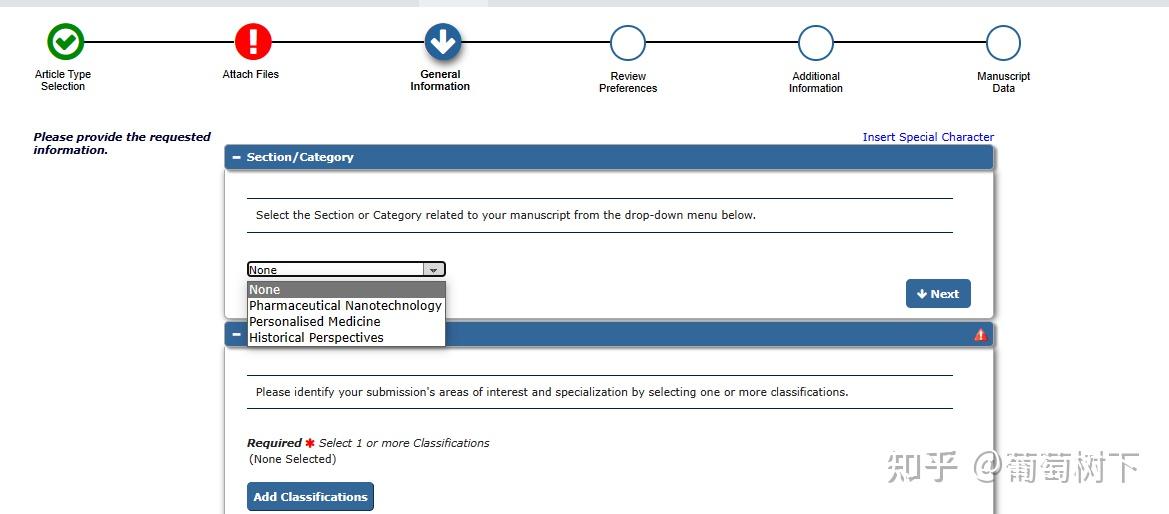 Article Type Selection

Attach Files

General Information

Review Preferences

Additional Information

Manuscript Data

Please provide the requested information.

Insert Special Character

− Section/Category

Select the Section or Category related to your manuscript from the drop-down menu below.

None

None
Pharmaceutical Nanotechnology
Personalised Medicine
Historical Perspectives

Next

−

Please identify your submission's areas of interest and specialization by selecting one or more classifications.

Required ✱ Select 1 or more Classifications
(None Selected)

Add Classifications

知乎 @葡萄树下